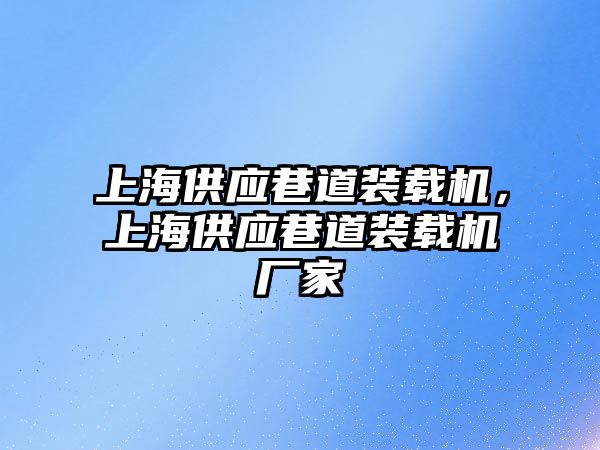 上海供应巷道装载机，上海供应巷道装载机厂家